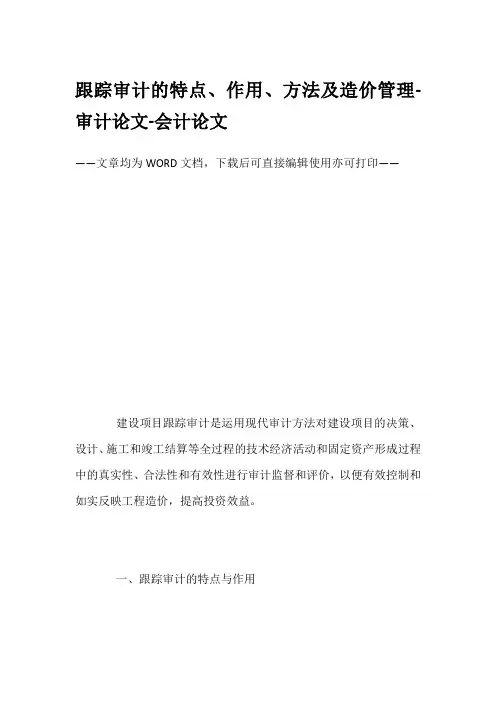 跟踪审计的特点、作用、方法及造价管理-审计论文-会计论文

——文章均为WORD文档，下载后可直接编辑使用亦可打印——

建设项目跟踪审计是运用现代审计方法对建设项目的决策、设计、施工和竣工结算等全过程的技术经济活动和固定资产形成过程中的真实性、合法性和有效性进行审计监督和评价，以便有效控制和如实反映工程造价，提高投资效益。

一、跟踪审计的特点与作用